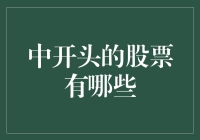 中开头的股票有哪些